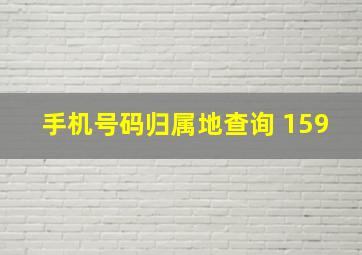 手机号码归属地查询 159